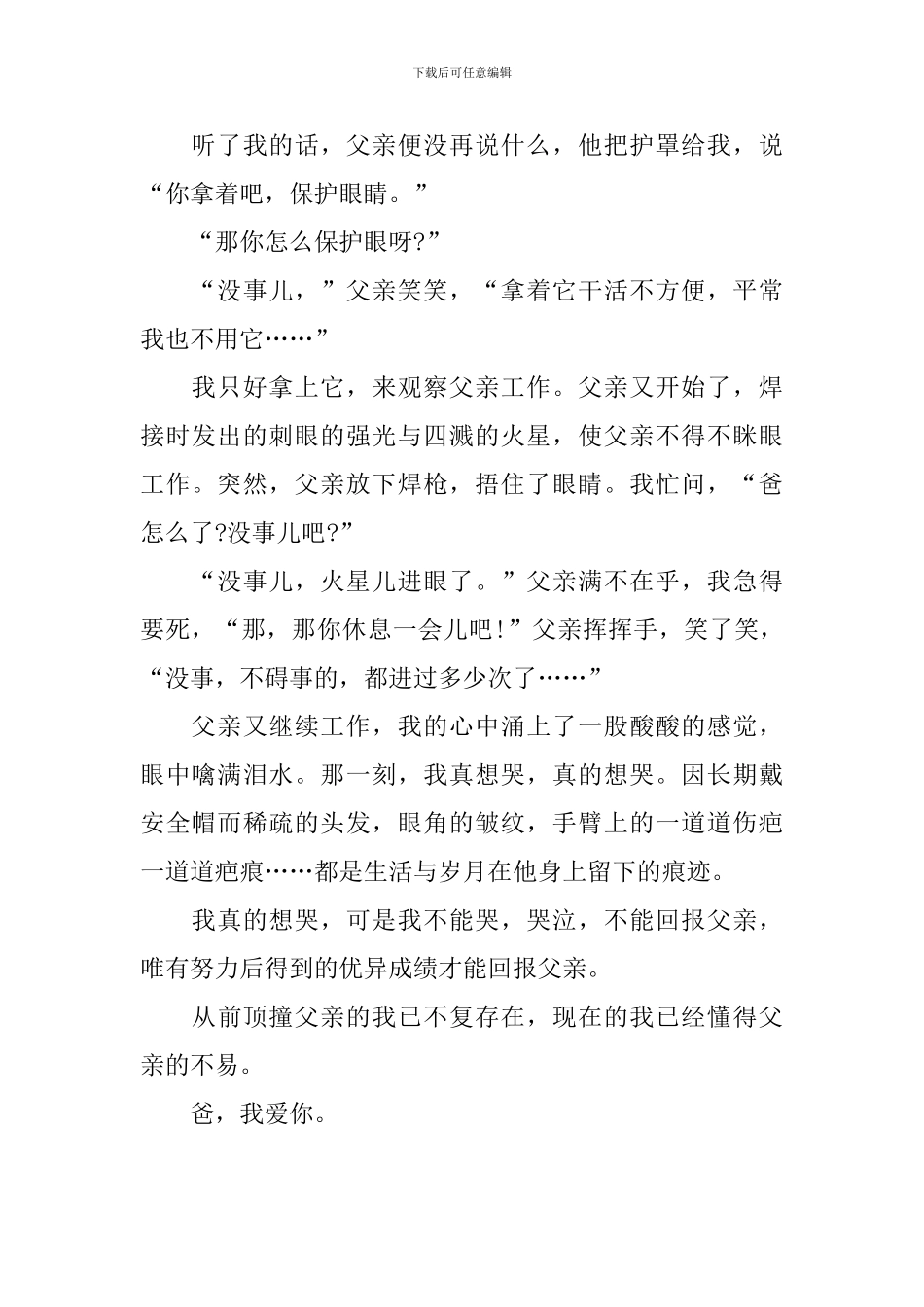 下载后可任意编辑

听了我的话，父亲便没再说什么，他把护罩给我，说“你拿着吧，保护眼睛。”

“那你怎么保护眼呀?”

“没事儿，”父亲笑笑，“拿着它干活不方便，平常我也不用它……”

我只好拿上它，来观察父亲工作。父亲又开始了，焊接时发出的刺眼的强光与四溅的火星，使父亲不得不眯眼工作。突然，父亲放下焊枪，捂住了眼睛。我忙问，“爸怎么了?没事儿吧?”

“没事儿，火星儿进眼了。”父亲满不在乎，我急得要死，“那，那你休息一会儿吧!”父亲挥挥手，笑了笑，“没事，不碍事的，都进过多少次了……”

父亲又继续工作，我的心中涌上了一股酸酸的感觉，眼中噙满泪水。那一刻，我真想哭，真的想哭。因长期戴安全帽而稀疏的头发，眼角的皱纹，手臂上的一道道伤疤一道道疤痕……都是生活与岁月在他身上留下的痕迹。

我真的想哭，可是我不能哭，哭泣，不能回报父亲，唯有努力后得到的优异成绩才能回报父亲。

从前顶撞父亲的我已不复存在，现在的我已经懂得父亲的不易。

爸，我爱你。